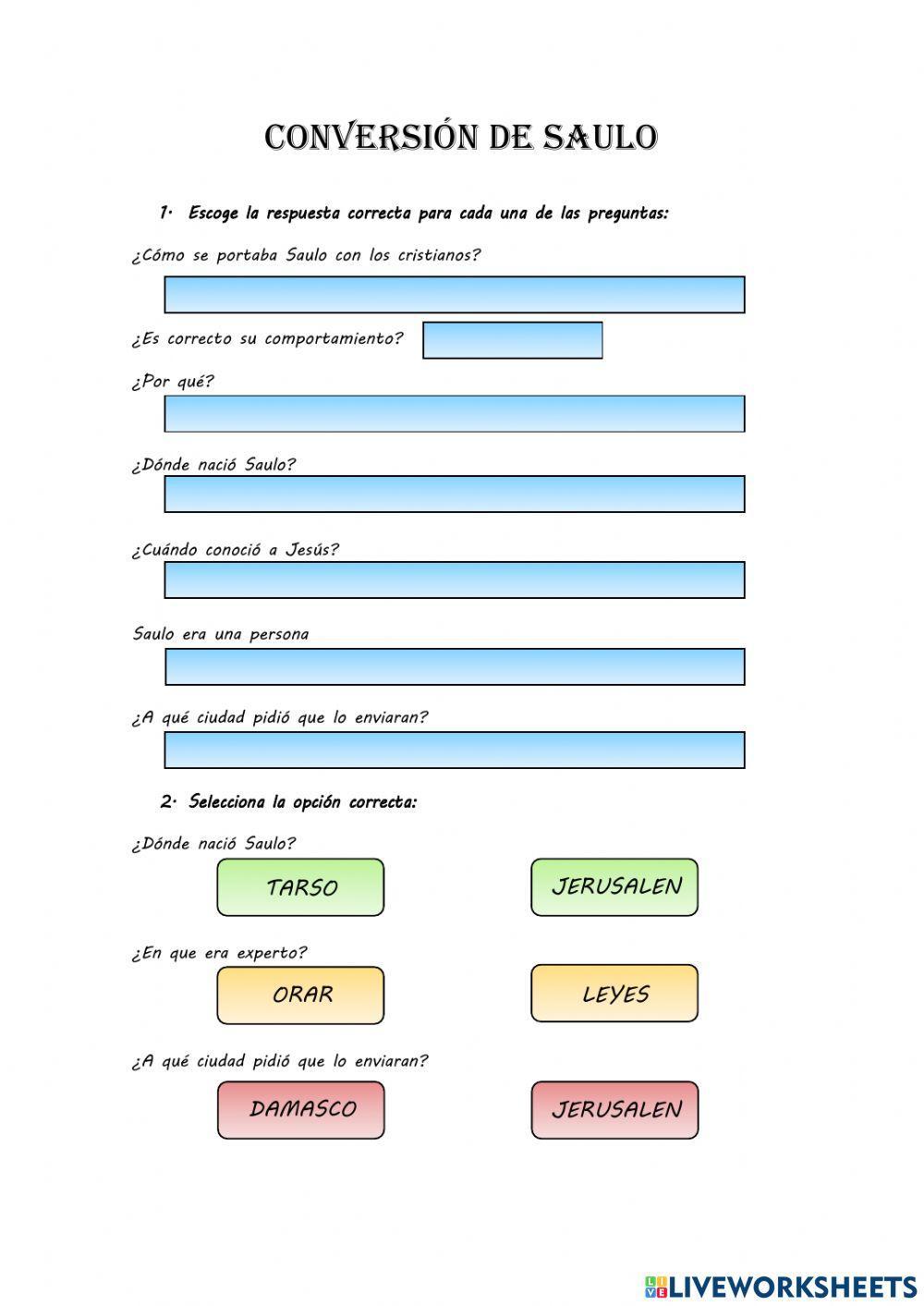 CONVERSIÓN DE SAULO

1. Escoge la respuesta correcta para cada una de las preguntas:

¿Cómo se portaba Saulo con los cristianos?

¿Es correcto su comportamiento?

¿Por qué?

¿Dónde nació Saulo?

¿Cuándo conoció a Jesús?

Saulo era una persona

¿A qué ciudad pidió que lo enviaran?

2. Selecciona la opción correcta:

¿Dónde nació Saulo?

TARSO

JERUSALEN

¿En que era experto?

ORAR

LEYES

¿A qué ciudad pidió que lo enviaran?

DAMASCO

JERUSALEN

LIVEWORKSHEETS